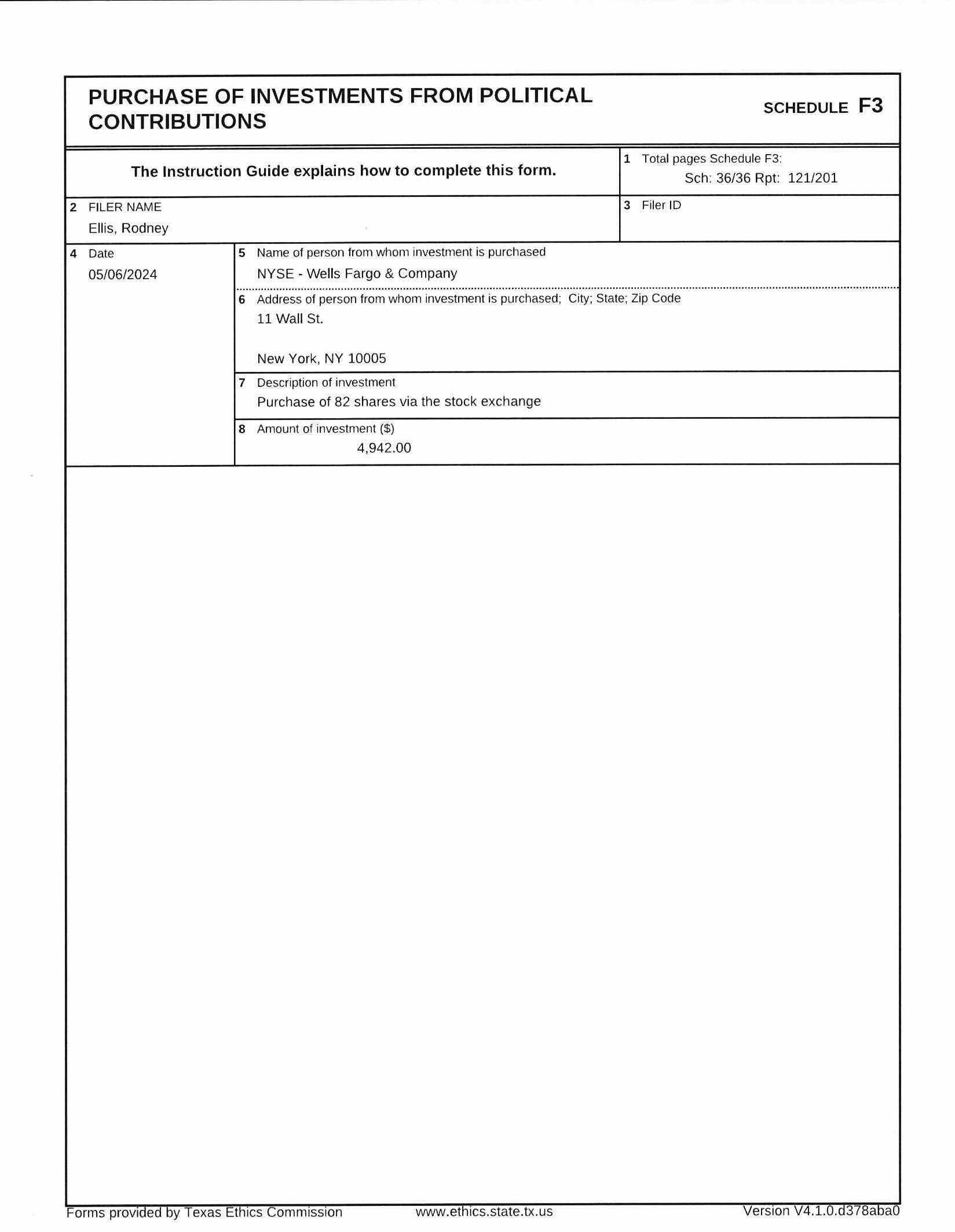 PURCHASE OF INVESTMENTS FROM POLITICAL CONTRIBUTIONS

SCHEDULE F3

The Instruction Guide explains how to complete this form.

1 Total pages Schedule F3:
Sch: 36/36 Rpt: 121/201

2 FILER NAME
Ellis, Rodney

3 Filer ID

4 Date
05/06/2024

5 Name of person from whom investment is purchased
NYSE - Wells Fargo & Company

6 Address of person from whom investment is purchased; City; State; Zip Code
11 Wall St.

New York, NY 10005

7 Description of investment
Purchase of 82 shares via the stock exchange

8 Amount of investment ($)
4,942.00

Forms provided by Texas Ethics Commission www.ethics.state.tx.us Version V4.1.0.d378aba0